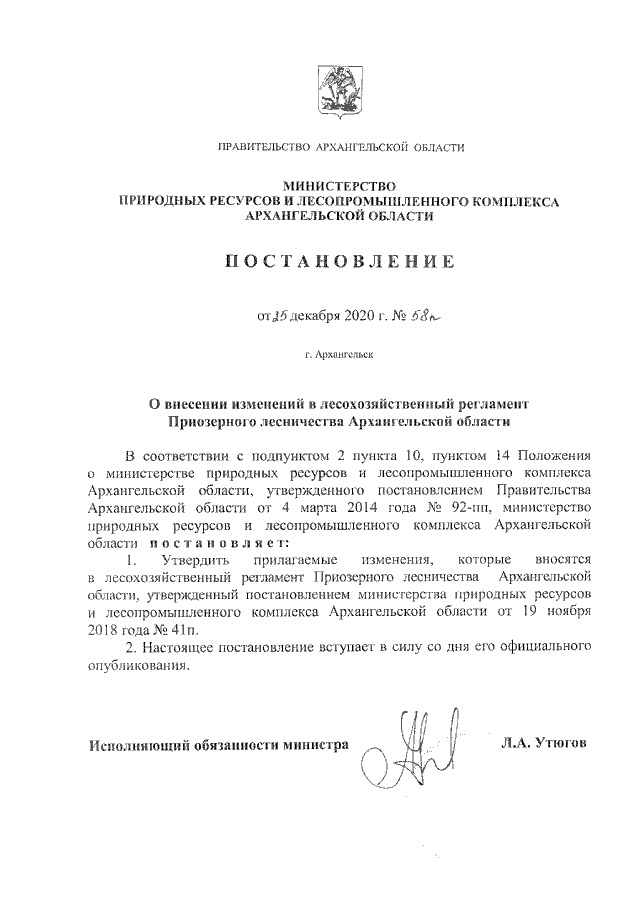 ПРАВИТЕЛЬСТВО АРХАНГЕЛЬСКОЙ ОБЛАСТИ

МИНИСТЕРСТВО
ПРИРОДНЫХ РЕСУРСОВ И ЛЕСОПРОМЫШЛЕННОГО КОМПЛЕКСА
АРХАНГЕЛЬСКОЙ ОБЛАСТИ

ПОСТАНОВЛЕНИЕ

от 15 декабря 2020 г. № 58п

г. Архангельск

О внесении изменений в лесохозяйственный регламент
Приозерного лесничества Архангельской области

В соответствии с подпунктом 2 пункта 10, пунктом 14 Положения о министерстве природных ресурсов и лесопромышленного комплекса Архангельской области, утвержденного постановлением Правительства Архангельской области от 4 марта 2014 года № 92-пп, министерство природных ресурсов и лесопромышленного комплекса Архангельской области постановляет:

1. Утвердить прилагаемые изменения, которые вносятся в лесохозяйственный регламент Приозерного лесничества Архангельской области, утвержденный постановлением министерства природных ресурсов и лесопромышленного комплекса Архангельской области от 19 ноября 2018 года № 41п.

2. Настоящее постановление вступает в силу со дня его официального опубликования.

Исполняющий обязанности министра Л.А. Утюгов